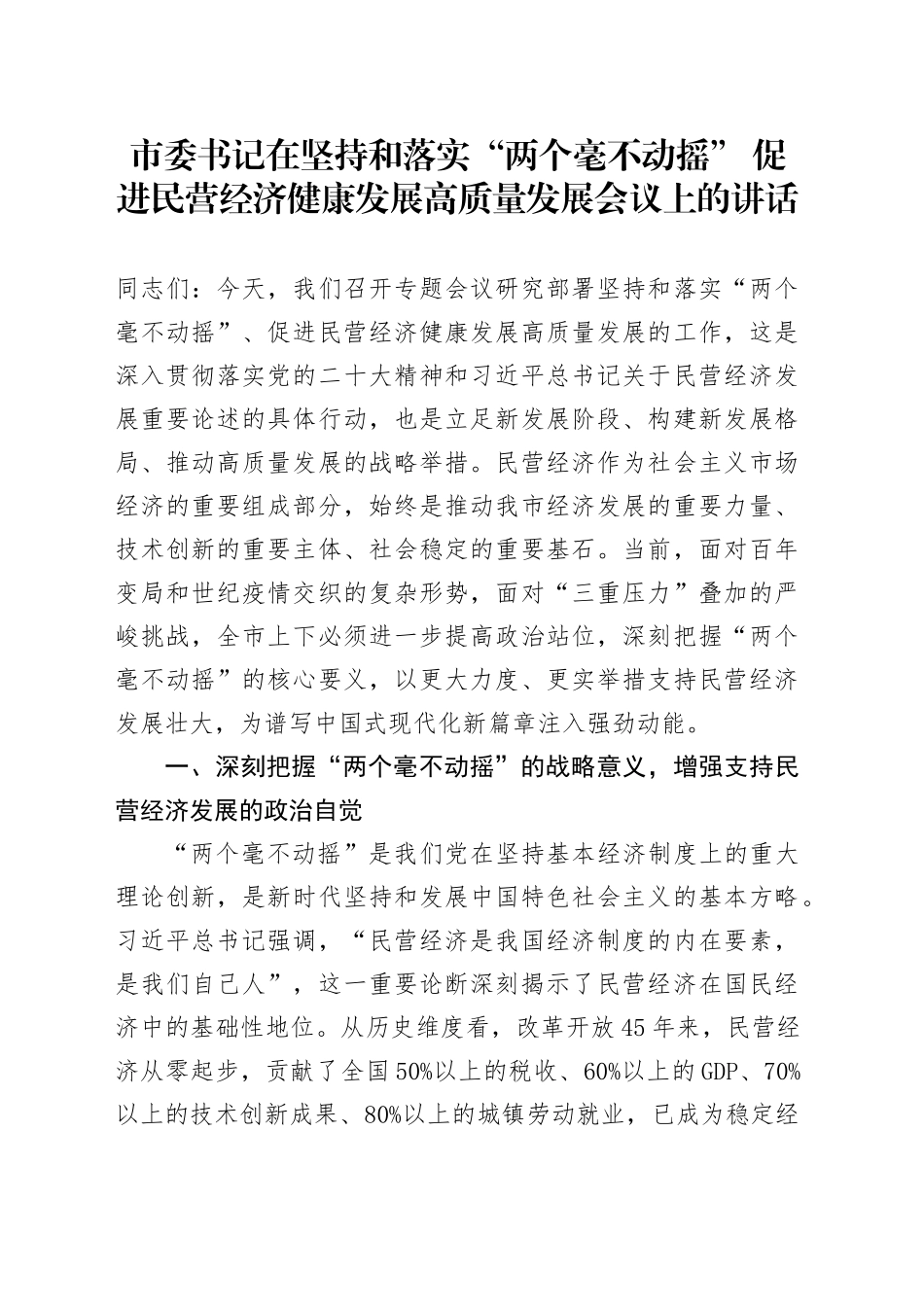 市委书记在坚持和落实“两个毫不动摇” 促进民营经济健康发展高质量发展会议上的讲话

同志们：今天，我们召开专题会议研究部署坚持和落实“两个毫不动摇”、促进民营经济健康发展高质量发展的工作，这是深入贯彻落实党的二十大精神和习近平总书记关于民营经济发展重要论述的具体行动，也是立足新发展阶段、构建新发展格局、推动高质量发展的战略举措。民营经济作为社会主义市场经济的重要组成部分，始终是推动我市经济发展的重要力量、技术创新的重要主体、社会稳定的重要基石。当前，面对百年变局和世纪疫情交织的复杂形势，面对“三重压力”叠加的严峻挑战，全市上下必须进一步提高政治站位，深刻把握“两个毫不动摇”的核心要义，以更大力度、更实举措支持民营经济发展壮大，为谱写中国式现代化新篇章注入强劲动能。

一、深刻把握“两个毫不动摇”的战略意义，增强支持民营经济发展的政治自觉

“两个毫不动摇”是我们党在坚持基本经济制度上的重大理论创新，是新时代坚持和发展中国特色社会主义的基本方略。习近平总书记强调，“民营经济是我国经济制度的内在要素，是我们自己人”，这一重要论断深刻揭示了民营经济在国民经济中的基础性地位。从历史维度看，改革开放45年来，民营经济从零起步，贡献了全国50%以上的税收、60%以上的GDP、70%以上的技术创新成果、80%以上的城镇劳动就业，已成为稳定经